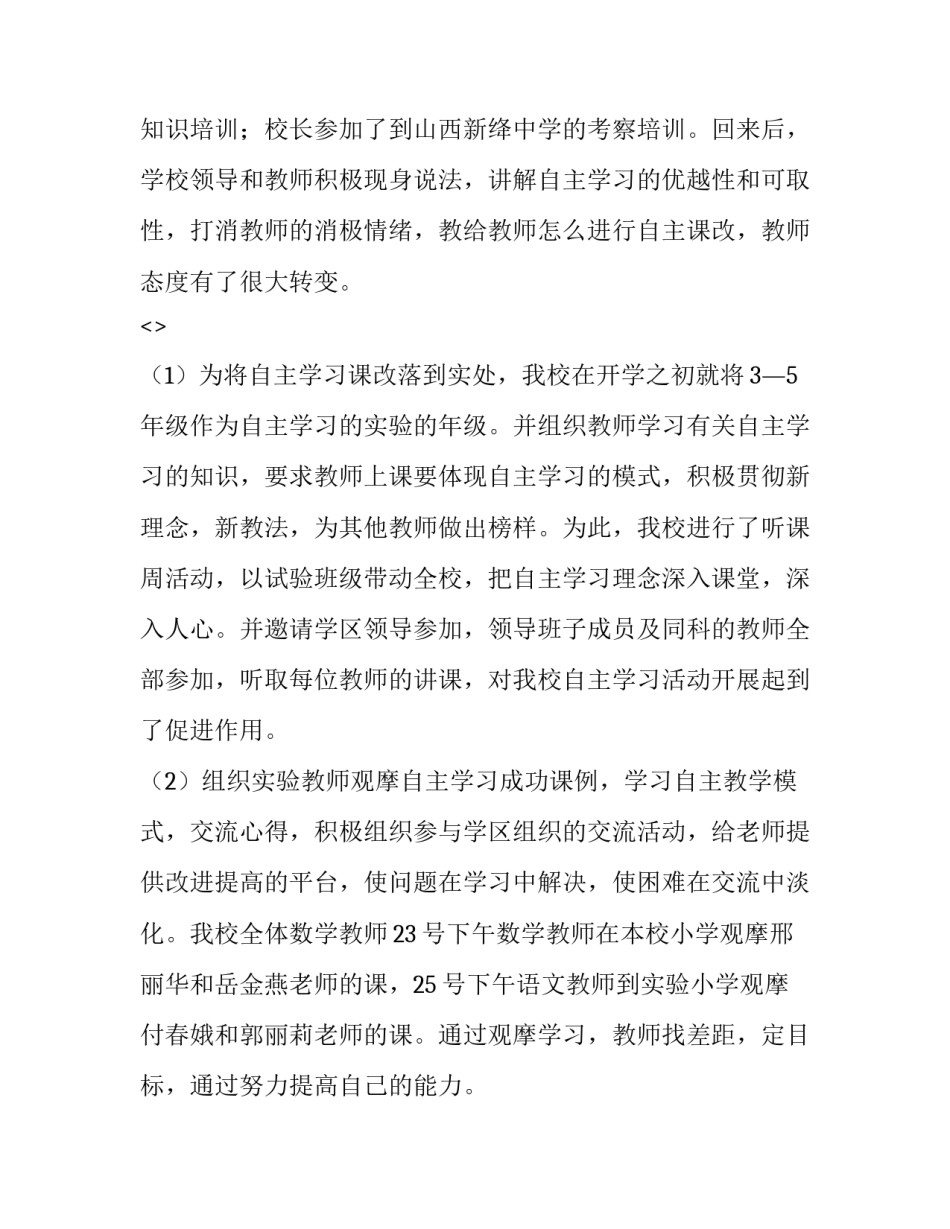 知识培训；校长参加了到山西新绛中学的考察培训。回来后，学校领导和教师积极现身说法，讲解自主学习的优越性和可取性，打消教师的消极情绪，教给教师怎么进行自主课改，教师态度有了很大转变。

<>

（1）为将自主学习课改落到实处，我校在开学之初就将3—5年级作为自主学习的实验的年级。并组织教师学习有关自主学习的知识，要求教师上课要体现自主学习的模式，积极贯彻新理念，新教法，为其他教师做出榜样。为此，我校进行了听课周活动，以试验班级带动全校，把自主学习理念深入课堂，深入人心。并邀请学区领导参加，领导班子成员及同科的教师全部参加，听取每位教师的讲课，对我校自主学习活动开展起到了促进作用。

（2）组织实验教师观摩自主学习成功课例，学习自主教学模式，交流心得，积极组织参与学区组织的交流活动，给老师提供改进提高的平台，使问题在学习中解决，使困难在交流中淡化。我校全体数学教师23号下午数学教师在本校小学观摩邢丽华和岳金燕老师的课，25号下午语文教师到实验小学观摩付春娥和郭丽莉老师的课。通过观摩学习，教师找差距，定目标，通过努力提高自己的能力。